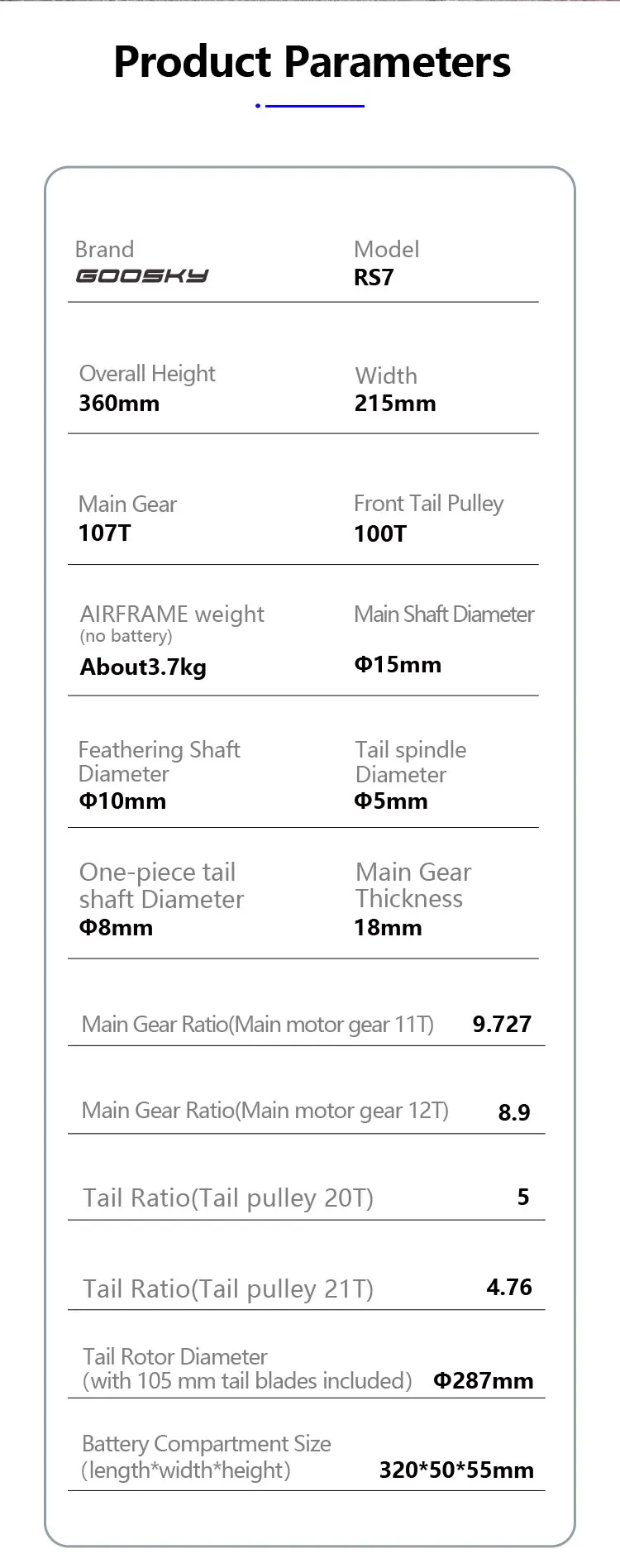 Product Parameters

Brand
GOOSKY

Model
RS7

Overall Height
360mm

Width
215mm

Main Gear
107T

Front Tail Pulley
100T

AIRFRAME weight
(no battery)
About3.7kg

Main Shaft Diameter
Φ15mm

Feathering Shaft Diameter
Φ10mm

Tail spindle Diameter
Φ5mm

One-piece tail shaft Diameter
Φ8mm

Main Gear Thickness
18mm

Main Gear Ratio(Main motor gear 11T) 9.727

Main Gear Ratio(Main motor gear 12T) 8.9

Tail Ratio(Tail pulley 20T) 5

Tail Ratio(Tail pulley 21T) 4.76

Tail Rotor Diameter
(with 105 mm tail blades included) Φ287mm

Battery Compartment Size
(length*width*height) 320*50*55mm